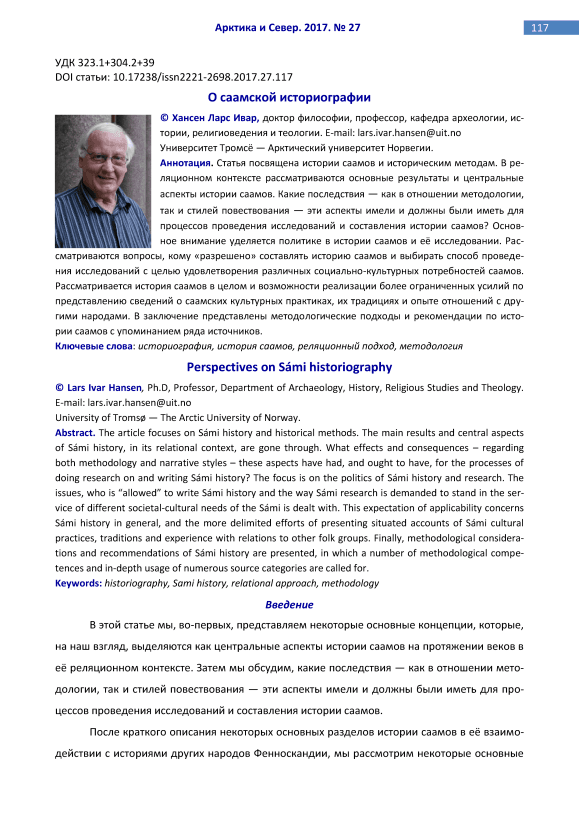 Арктика и Север. 2017. № 27

117

УДК 323.1+304.2+39
DOI статьи: 10.17238/issn2221-2698.2017.27.117

О саамской историографии

© Хансен Ларс Ивар, доктор философии, профессор, кафедра археологии, истории, религиоведения и теологии. E-mail: lars.ivar.hansen@uit.no
Университет Тромсё — Арктический университет Норвегии.

Аннотация. Статья посвящена истории саамов и историческим методам. В реляционном контексте рассматриваются основные результаты и центральные аспекты истории саамов. Какие последствия — как в отношении методологии, так и стилей повествования — эти аспекты имели и должны были иметь для процессов проведения исследований и составления истории саамов? Основное внимание уделяется политике в истории саамов и её исследовании. Рассматриваются вопросы, кому «разрешено» составлять историю саамов и выбирать способ проведения исследований с целью удовлетворения различных социально-культурных потребностей саамов. Рассматривается история саамов в целом и возможности реализации более ограниченных усилий по представлению сведений о саамских культурных практиках, их традициях и опыте отношений с другими народами. В заключение представлены методологические подходы и рекомендации по истории саамов с упоминанием ряда источников.

Ключевые слова: историография, история саамов, реляционный подход, методология

Perspectives on Sámi historiography

© Lars Ivar Hansen, Ph.D, Professor, Department of Archaeology, History, Religious Studies and Theology. E-mail: lars.ivar.hansen@uit.no
University of Tromsø — The Arctic University of Norway.

Abstract. The article focuses on Sámi history and historical methods. The main results and central aspects of Sámi history, in its relational context, are gone through. What effects and consequences – regarding both methodology and narrative styles – these aspects have had, and ought to have, for the processes of doing research on and writing Sámi history? The focus is on the politics of Sámi history and research. The issues, who is "allowed" to write Sámi history and the way Sámi research is demanded to stand in the service of different societal-cultural needs of the Sámi is dealt with. This expectation of applicability concerns Sámi history in general, and the more delimited efforts of presenting situated accounts of Sámi cultural practices, traditions and experience with relations to other folk groups. Finally, methodological considerations and recommendations of Sámi history are presented, in which a number of methodological competences and in-depth usage of numerous source categories are called for.

Keywords: historiography, Sami history, relational approach, methodology

Введение

В этой статье мы, во-первых, представляем некоторые основные концепции, которые, на наш взгляд, выделяются как центральные аспекты истории саамов на протяжении веков в её реляционном контексте. Затем мы обсудим, какие последствия — как в отношении методологии, так и стилей повествования — эти аспекты имели и должны были иметь для процессов проведения исследований и составления истории саамов.

После краткого описания некоторых основных разделов истории саамов в её взаимодействии с историями других народов Фенноскандии, мы рассмотрим некоторые основные